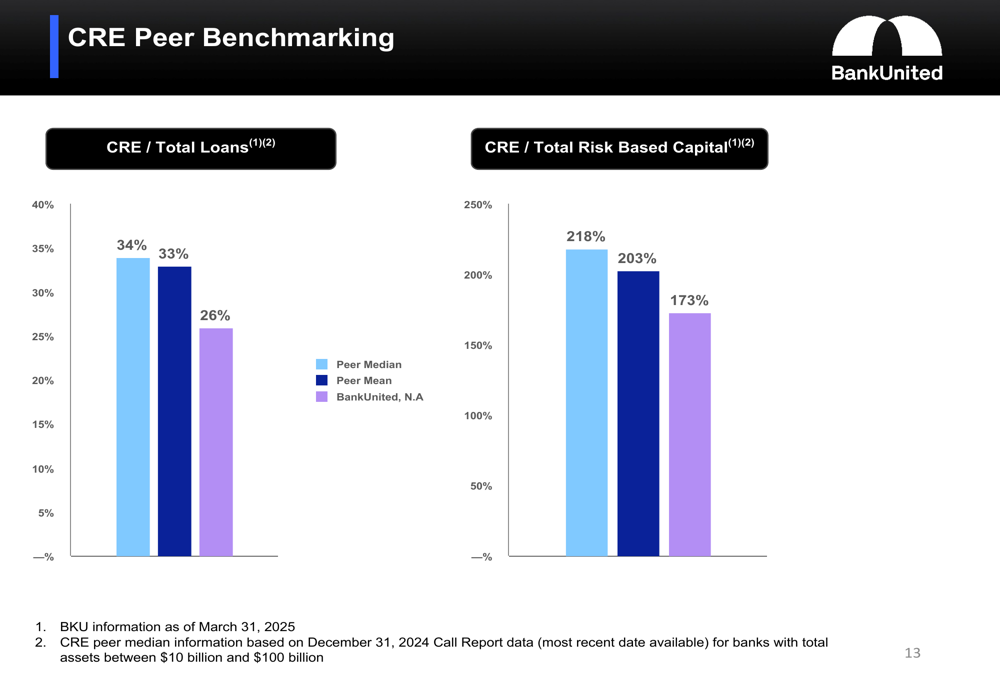 CRE Peer Benchmarking

BankUnited

CRE / Total Loans$^{(1)(2)}$

40%
35%
30%
25%
20%
15%
10%
5%
—%

34%
33%
26%

Peer Median
Peer Mean
BankUnited, N.A

CRE / Total Risk Based Capital$^{(1)(2)}$

250%
200%
150%
100%
50%
—%

218%
203%
173%

1. BKU information as of March 31, 2025
2. CRE peer median information based on December 31, 2024 Call Report data (most recent date available) for banks with total assets between $10 billion and $100 billion

13